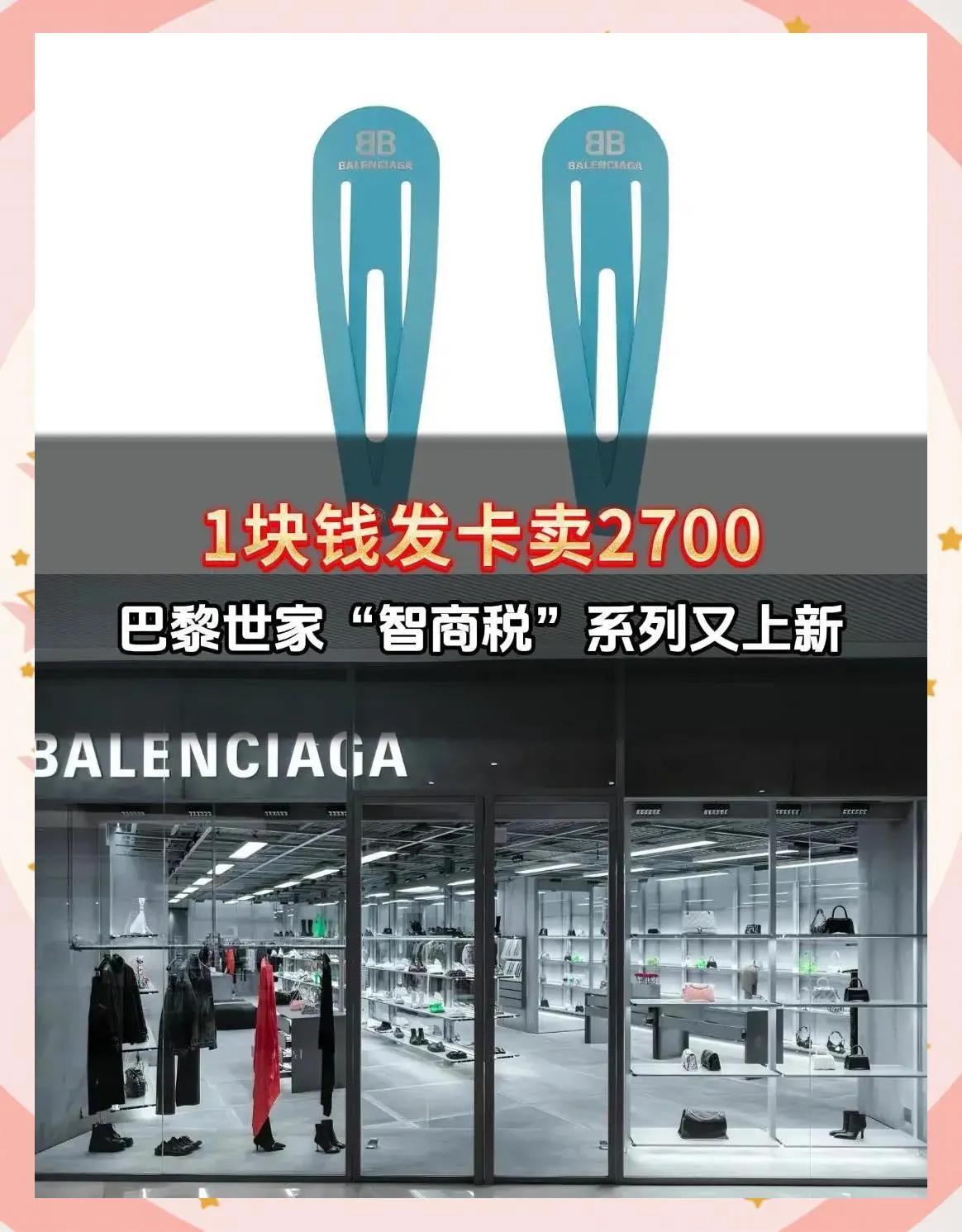 BB
BALENCIAGA

BB
BALENCIAGA

1块钱发卡卖2700

巴黎世家“智商税”系列又上新

BALENCIAGA